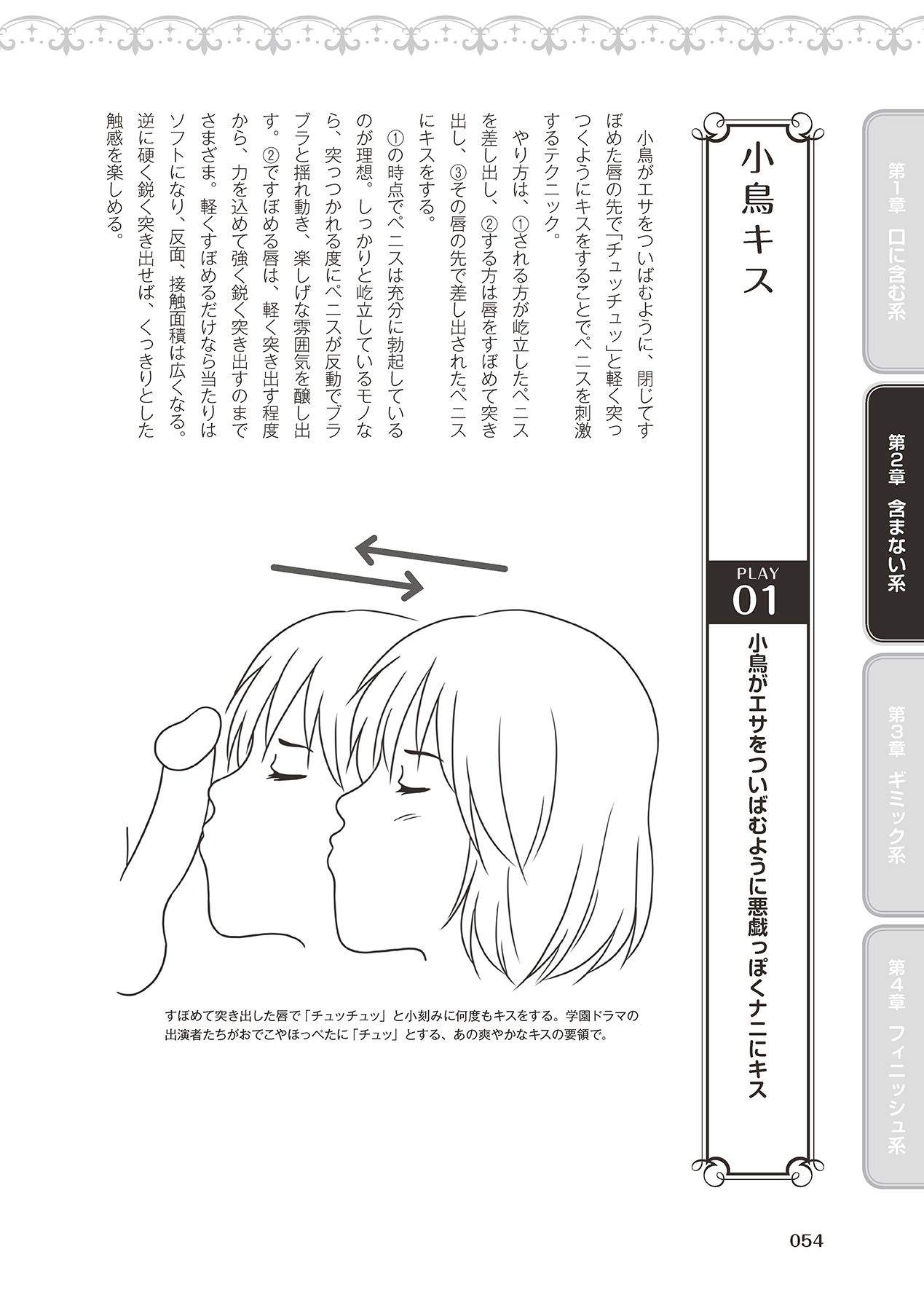 第1章 口に含む系

第2章 含まない系

第3章 ギミック系

第4章 フィニッシュ系

小鳥キス

PLAY
01

小鳥がエサをついばむように悪戯っぽくナニにキス

小鳥がエサをついばむように、閉じてすぼめた唇の先で「チュッチュッ」と軽く突っつくようにキスをすることでペニスを刺激するテクニック。

やり方は、①される方が屹立したペニスを差し出し、②する方は唇をすぼめて突き出し、③その唇の先で差し出されたペニスにキスをする。

①の時点でペニスは充分に勃起しているのが理想。しっかりと屹立しているモノなら、突っつかれる度にペニスが反動でブラブラと揺れ動き、楽しげな雰囲気を醸し出す。②ですぼめる唇は、軽く突き出す程度から、力を込めて強く鋭く突き出すのまでさまざま。軽くすぼめるだけなら当たりはソフトになり、反面、接触面積は広くなる。逆に硬く鋭く突き出せば、くっきりとした触感を楽しめる。

すぼめて突き出した唇で「チュッチュッ」と小刻みに何度もキスをする。学園ドラマの出演者たちがおでこやほっぺたに「チュッ」とする、あの爽やかなキスの要領で。

054